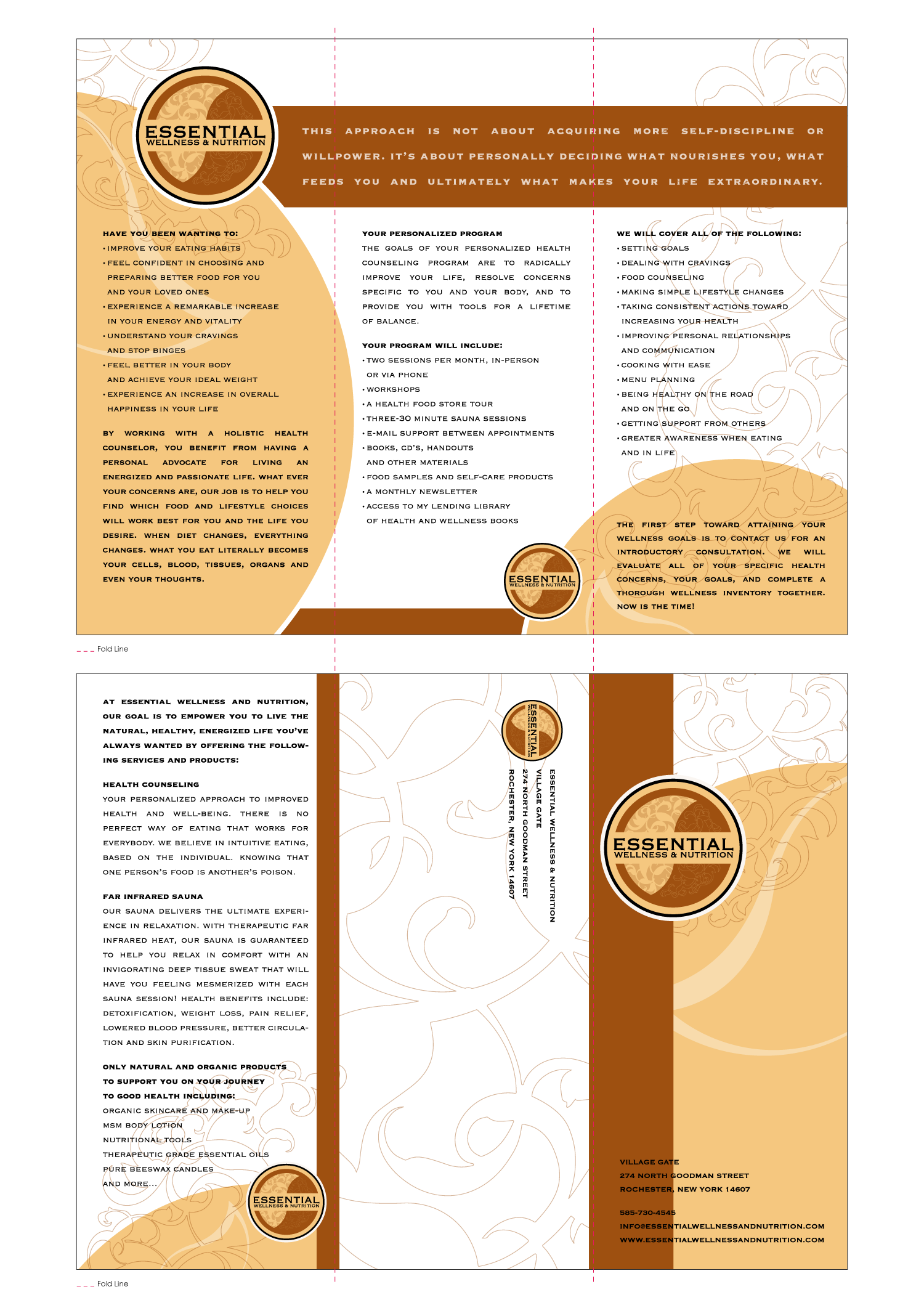 ESSENTIAL
WELLNESS & NUTRITION

THIS APPROACH IS NOT ABOUT ACQUIRING MORE SELF-DISCIPLINE OR WILLPOWER. IT'S ABOUT PERSONALLY DECIDING WHAT NOURISHES YOU, WHAT FEEDS YOU AND ULTIMATELY WHAT MAKES YOUR LIFE EXTRAORDINARY.

HAVE YOU BEEN WANTING TO:
• IMPROVE YOUR EATING HABITS
• FEEL CONFIDENT IN CHOOSING AND PREPARING BETTER FOOD FOR YOU AND YOUR LOVED ONES
• EXPERIENCE A REMARKABLE INCREASE IN YOUR ENERGY AND VITALITY
• UNDERSTAND YOUR CRAVINGS AND STOP BINGES
• FEEL BETTER IN YOUR BODY AND ACHIEVE YOUR IDEAL WEIGHT
• EXPERIENCE AN INCREASE IN OVERALL HAPPINESS IN YOUR LIFE

BY WORKING WITH A HOLISTIC HEALTH COUNSELOR, YOU BENEFIT FROM HAVING A PERSONAL ADVOCATE FOR LIVING AN ENERGIZED AND PASSIONATE LIFE. WHAT EVER YOUR CONCERNS ARE, OUR JOB IS TO HELP YOU FIND WHICH FOOD AND LIFESTYLE CHOICES WILL WORK BEST FOR YOU AND THE LIFE YOU DESIRE. WHEN DIET CHANGES, EVERYTHING CHANGES. WHAT YOU EAT LITERALLY BECOMES YOUR CELLS, BLOOD, TISSUES, ORGANS AND EVEN YOUR THOUGHTS.

YOUR PERSONALIZED PROGRAM
THE GOALS OF YOUR PERSONALIZED HEALTH COUNSELING PROGRAM ARE TO RADICALLY IMPROVE YOUR LIFE, RESOLVE CONCERNS SPECIFIC TO YOU AND YOUR BODY, AND TO PROVIDE YOU WITH TOOLS FOR A LIFETIME OF BALANCE.

YOUR PROGRAM WILL INCLUDE:
• TWO SESSIONS PER MONTH, IN-PERSON OR VIA PHONE
• WORKSHOPS
• A HEALTH FOOD STORE TOUR
• THREE-30 MINUTE SAUNA SESSIONS
• E-MAIL SUPPORT BETWEEN APPOINTMENTS
• BOOKS, CD'S, HANDOUTS AND OTHER MATERIALS
• FOOD SAMPLES AND SELF-CARE PRODUCTS
• A MONTHLY NEWSLETTER
• ACCESS TO MY LENDING LIBRARY OF HEALTH AND WELLNESS BOOKS

ESSENTIAL
WELLNESS & NUTRITION

WE WILL COVER ALL OF THE FOLLOWING:
• SETTING GOALS
• DEALING WITH CRAVINGS
• FOOD COUNSELING
• MAKING SIMPLE LIFESTYLE CHANGES
• TAKING CONSISTENT ACTIONS TOWARD INCREASING YOUR HEALTH
• IMPROVING PERSONAL RELATIONSHIPS AND COMMUNICATION
• COOKING WITH EASE
• MENU PLANNING
• BEING HEALTHY ON THE ROAD AND ON THE GO
• GETTING SUPPORT FROM OTHERS
• GREATER AWARENESS WHEN EATING AND IN LIFE

THE FIRST STEP TOWARD ATTAINING YOUR WELLNESS GOALS IS TO CONTACT US FOR AN INTRODUCTORY CONSULTATION. WE WILL EVALUATE ALL OF YOUR SPECIFIC HEALTH CONCERNS, YOUR GOALS, AND COMPLETE A THOROUGH WELLNESS INVENTORY TOGETHER. NOW IS THE TIME!

Fold Line

AT ESSENTIAL WELLNESS AND NUTRITION, OUR GOAL IS TO EMPOWER YOU TO LIVE THE NATURAL, HEALTHY, ENERGIZED LIFE YOU'VE ALWAYS WANTED BY OFFERING THE FOLLOWING SERVICES AND PRODUCTS:

HEALTH COUNSELING
YOUR PERSONALIZED APPROACH TO IMPROVED HEALTH AND WELL-BEING. THERE IS NO PERFECT WAY OF EATING THAT WORKS FOR EVERYBODY. WE BELIEVE IN INTUITIVE EATING, BASED ON THE INDIVIDUAL. KNOWING THAT ONE PERSON'S FOOD IS ANOTHER'S POISON.

FAR INFRARED SAUNA
OUR SAUNA DELIVERS THE ULTIMATE EXPERIENCE IN RELAXATION. WITH THERAPEUTIC FAR INFRARED HEAT, OUR SAUNA IS GUARANTEED TO HELP YOU RELAX IN COMFORT WITH AN INVIGORATING DEEP TISSUE SWEAT THAT WILL HAVE YOU FEELING MESMERIZED WITH EACH SAUNA SESSION! HEALTH BENEFITS INCLUDE: DETOXIFICATION, WEIGHT LOSS, PAIN RELIEF, LOWERED BLOOD PRESSURE, BETTER CIRCULATION AND SKIN PURIFICATION.

ONLY NATURAL AND ORGANIC PRODUCTS TO SUPPORT YOU ON YOUR JOURNEY TO GOOD HEALTH INCLUDING:
ORGANIC SKINCARE AND MAKE-UP
MSM BODY LOTION
NUTRITIONAL TOOLS
THERAPEUTIC GRADE ESSENTIAL OILS
PURE BEESWAX CANDLES
AND MORE...

ESSENTIAL
WELLNESS & NUTRITION

ESSENTIAL
WELLNESS & NUTRITION

ESSENTIAL WELLNESS & NUTRITION
VILLAGE GATE
274 NORTH GOODMAN STREET
ROCHESTER, NEW YORK 14607

ESSENTIAL
WELLNESS & NUTRITION

VILLAGE GATE
274 NORTH GOODMAN STREET
ROCHESTER, NEW YORK 14607

585-730-4545
INFO@ESSENTIALWELLNESSANDNUTRITION.COM
WWW.ESSENTIALWELLNESSANDNUTRITION.COM

Fold Line